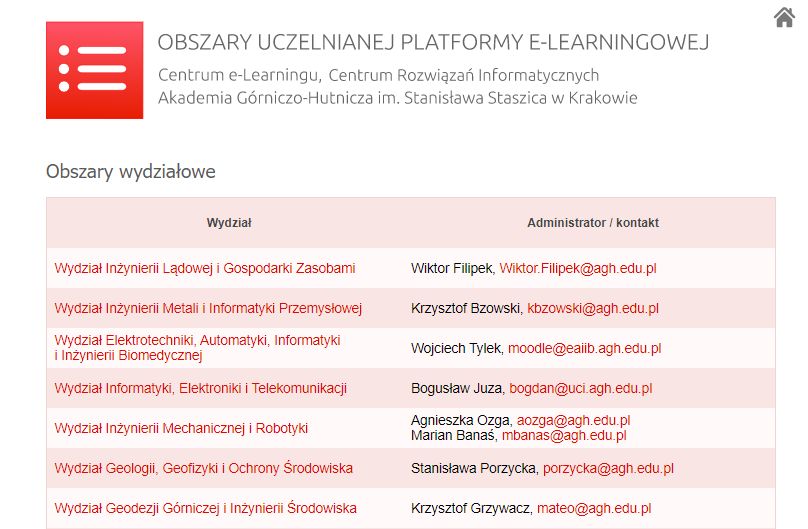 OBSZARY UCZELNIANEJ PLATFORMY E-LEARNINGOWEJ
Centrum e-Learningu, Centrum Rozwiązań Informatycznych
Akademia Górniczo-Hutnicza im. Stanisława Staszica w Krakowie

Obszary wydziałowe

| Wydział | Administrator / kontakt |
|---|---|
| Wydział Inżynierii Lądowej i Gospodarki Zasobami | Wiktor Filipek, Wiktor.Filipek@agh.edu.pl |
| Wydział Inżynierii Metali i Informatyki Przemysłowej | Krzysztof Bzowski, kbzowski@agh.edu.pl |
| Wydział Elektrotechniki, Automatyki, Informatyki i Inżynierii Biomedycznej | Wojciech Tylek, moodle@eaiib.agh.edu.pl |
| Wydział Informatyki, Elektroniki i Telekomunikacji | Bogusław Juza, bogdan@uci.agh.edu.pl |
| Wydział Inżynierii Mechanicznej i Robotyki | Agnieszka Ozga, aozga@agh.edu.pl Marian Banaś, mbanas@agh.edu.pl |
| Wydział Geologii, Geofizyki i Ochrony Środowiska | Stanisława Porzycka, porzycka@agh.edu.pl |
| Wydział Geodezji Górniczej i Inżynierii Środowiska | Krzysztof Grzywacz, mateo@agh.edu.pl |